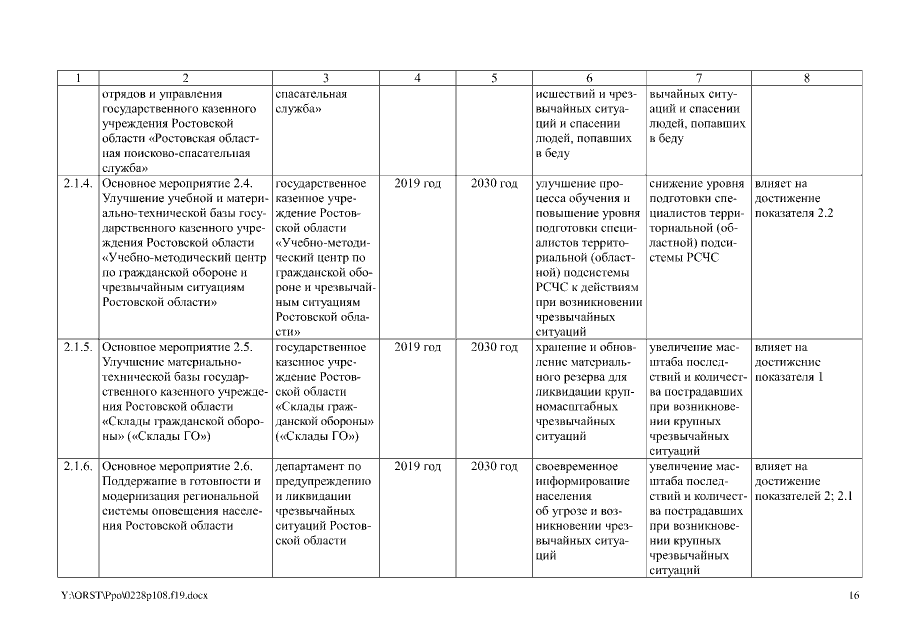 | 1 | 2 | 3 | 4 | 5 | 6 | 7 | 8 |
|---|---|---|---|---|---|---|---|
| | отрядов и управления государственного казенного учреждения Ростовской области «Ростовская областная поисково-спасательная служба» | спасательная служба» | | | исшествий и чрезвычайных ситуаций и спасении людей, попавших в беду | вычайных ситуаций и спасении людей, попавших в беду | |
| 2.1.4. | Основное мероприятие 2.4. Улучшение учебной и материально-технической базы государственного казенного учреждения Ростовской области «Учебно-методический центр по гражданской обороне и чрезвычайным ситуациям Ростовской области» | государственное казенное учреждение Ростовской области «Учебно-методический центр по гражданской обороне и чрезвычайным ситуациям Ростовской области» | 2019 год | 2030 год | улучшение процесса обучения и повышение уровня подготовки специалистов территориальной (областной) подсистемы РСЧС к действиям при возникновении чрезвычайных ситуаций | снижение уровня подготовки специалистов территориальной (областной) подсистемы РСЧС | влияет на достижение показателя 2.2 |
| 2.1.5. | Основное мероприятие 2.5. Улучшение материально-технической базы государственного казенного учреждения Ростовской области «Склады гражданской обороны» («Склады ГО») | государственное казенное учреждение Ростовской области «Склады гражданской обороны» («Склады ГО») | 2019 год | 2030 год | хранение и обновление материального резерва для ликвидации крупномасштабных чрезвычайных ситуаций | увеличение масштаба последствий и количества пострадавших при возникновении крупных чрезвычайных ситуаций | влияет на достижение показателя 1 |
| 2.1.6. | Основное мероприятие 2.6. Поддержание в готовности и модернизация региональной системы оповещения населения Ростовской области | департамент по предупреждению и ликвидации чрезвычайных ситуаций Ростовской области | 2019 год | 2030 год | своевременное информирование населения об угрозе и возникновении чрезвычайных ситуаций | увеличение масштаба последствий и количества пострадавших при возникновении крупных чрезвычайных ситуаций | влияет на достижение показателей 2; 2.1 |

Y:\ORST\Ppo\0228p108.f19.docx 16